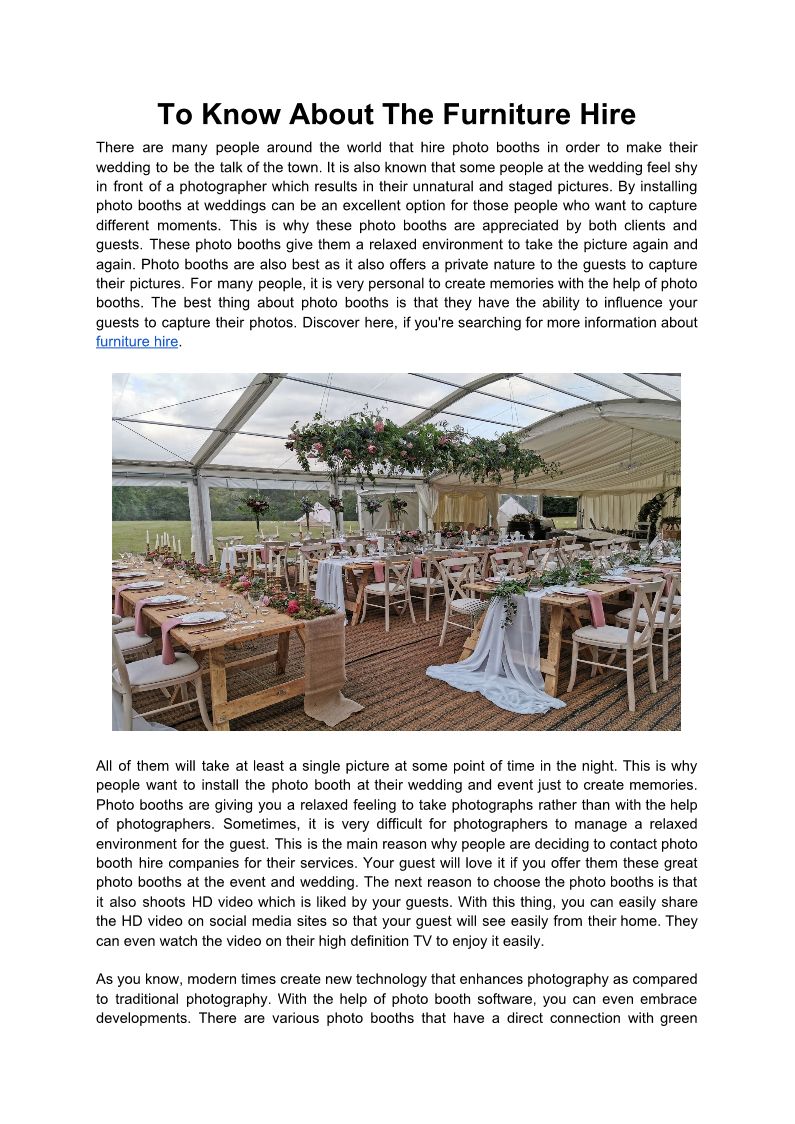 To Know About The Furniture Hire

There are many people around the world that hire photo booths in order to make their wedding to be the talk of the town. It is also known that some people at the wedding feel shy in front of a photographer which results in their unnatural and staged pictures. By installing photo booths at weddings can be an excellent option for those people who want to capture different moments. This is why these photo booths are appreciated by both clients and guests. These photo booths give them a relaxed environment to take the picture again and again. Photo booths are also best as it also offers a private nature to the guests to capture their pictures. For many people, it is very personal to create memories with the help of photo booths. The best thing about photo booths is that they have the ability to influence your guests to capture their photos. Discover here, if you're searching for more information about furniture hire.

All of them will take at least a single picture at some point of time in the night. This is why people want to install the photo booth at their wedding and event just to create memories. Photo booths are giving you a relaxed feeling to take photographs rather than with the help of photographers. Sometimes, it is very difficult for photographers to manage a relaxed environment for the guest. This is the main reason why people are deciding to contact photo booth hire companies for their services. Your guest will love it if you offer them these great photo booths at the event and wedding. The next reason to choose the photo booths is that it also shoots HD video which is liked by your guests. With this thing, you can easily share the HD video on social media sites so that your guest will see easily from their home. They can even watch the video on their high definition TV to enjoy it easily.

As you know, modern times create new technology that enhances photography as compared to traditional photography. With the help of photo booth software, you can even embrace developments. There are various photo booths that have a direct connection with green